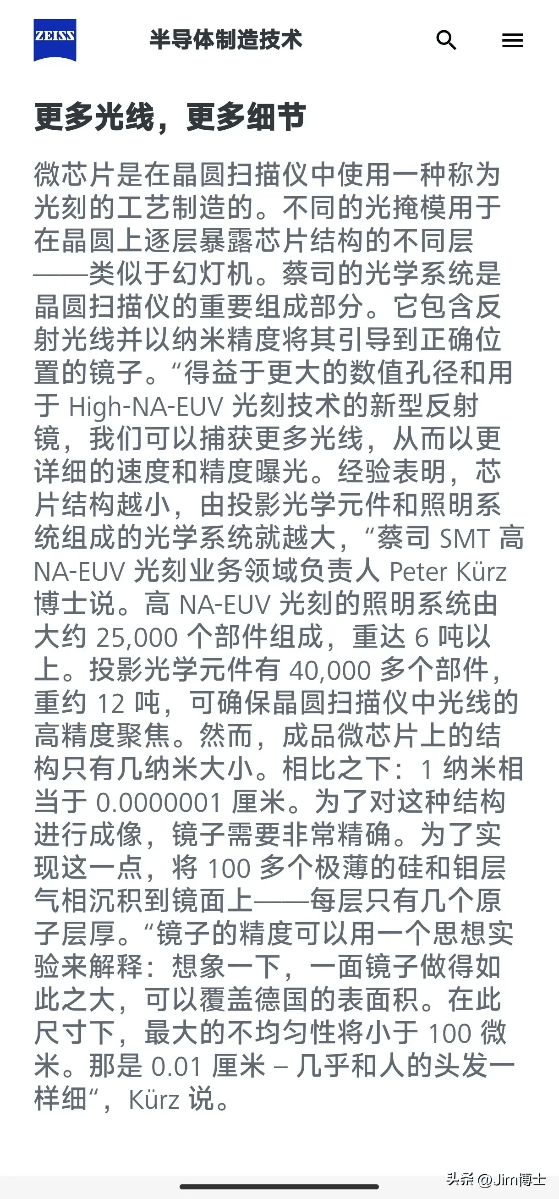 ZEISS

半导体制造技术

更多光线，更多细节

微芯片是在晶圆扫描仪中使用一种称为光刻的工艺制造的。不同的光掩模用于在晶圆上逐层暴露芯片结构的不同层——类似于幻灯机。蔡司的光学系统是晶圆扫描仪的重要组成部分。它包含反射光线并以纳米精度将其引导到正确位置的镜子。“得益于更大的数值孔径和用于 High-NA-EUV 光刻技术的新型反射镜，我们可以捕获更多光线，从而以更详细的速度和精度曝光。经验表明，芯片结构越小，由投影光学元件和照明系统组成的光学系统就越大，“蔡司 SMT 高 NA-EUV 光刻业务领域负责人 Peter Kürz 博士说。高 NA-EUV 光刻的照明系统由大约 25,000 个部件组成，重达 6 吨以上。投影光学元件有 40,000 多个部件，重约 12 吨，可确保晶圆扫描仪中光线的高精度聚焦。然而，成品微芯片上的结构只有几纳米大小。相比之下：1 纳米相当于 0.0000001 厘米。为了对这种结构进行成像，镜子需要非常精确。为了实现这一点，将 100 多个极薄的硅和钼层气相沉积到镜面上——每层只有几个原子层厚。“镜子的精度可以用一个思想实验来解释：想象一下，一面镜子做得如此之大，可以覆盖德国的表面积。在此尺寸下，最大的不均匀性将小于 100 微米。那是 0.01 厘米 – 几乎和人的头发一样细”，Kürz 说。

头条 @Jim博士